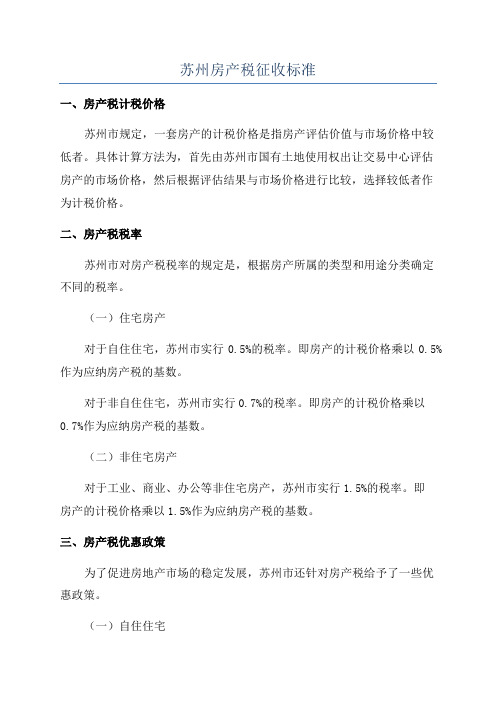 苏州房产税征收标准

一、房产税计税价格

苏州市规定，一套房产的计税价格是指房产评估价值与市场价格中较低者。具体计算方法为，首先由苏州市国有土地使用权出让交易中心评估房产的市场价格，然后根据评估结果与市场价格进行比较，选择较低者作为计税价格。

二、房产税税率

苏州市对房产税税率的规定是，根据房产所属的类型和用途分类确定不同的税率。

（一）住宅房产

对于自住住宅，苏州市实行 0.5%的税率。即房产的计税价格乘以 0.5%作为应纳房产税的基数。

对于非自住住宅，苏州市实行 0.7%的税率。即房产的计税价格乘以 0.7%作为应纳房产税的基数。

（二）非住宅房产

对于工业、商业、办公等非住宅房产，苏州市实行 1.5%的税率。即房产的计税价格乘以 1.5%作为应纳房产税的基数。

三、房产税优惠政策

为了促进房地产市场的稳定发展，苏州市还针对房产税给予了一些优惠政策。

（一）自住住宅